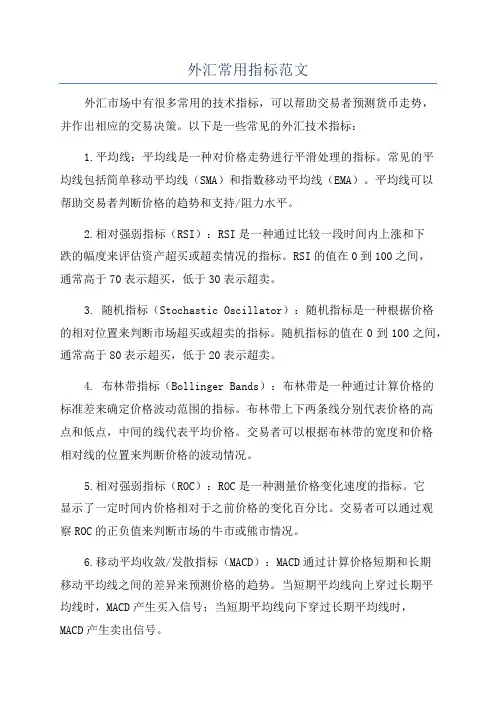 外汇常用指标范文

外汇市场中有很多常用的技术指标，可以帮助交易者预测货币走势，并作出相应的交易决策。以下是一些常见的外汇技术指标：

1.平均线：平均线是一种对价格走势进行平滑处理的指标。常见的平均线包括简单移动平均线（SMA）和指数移动平均线（EMA）。平均线可以帮助交易者判断价格的趋势和支持/阻力水平。

2.相对强弱指标（RSI）：RSI是一种通过比较一段时间内上涨和下跌的幅度来评估资产超买或超卖情况的指标。RSI的值在0到100之间，通常高于70表示超买，低于30表示超卖。

3. 随机指标（Stochastic Oscillator）：随机指标是一种根据价格的相对位置来判断市场超买或超卖的指标。随机指标的值在0到100之间，通常高于80表示超买，低于20表示超卖。

4. 布林带指标（Bollinger Bands）：布林带是一种通过计算价格的标准差来确定价格波动范围的指标。布林带上下两条线分别代表价格的高点和低点，中间的线代表平均价格。交易者可以根据布林带的宽度和价格相对线的位置来判断价格的波动情况。

5.相对强弱指标（ROC）：ROC是一种测量价格变化速度的指标。它显示了一定时间内价格相对于之前价格的变化百分比。交易者可以通过观察ROC的正负值来判断市场的牛市或熊市情况。

6.移动平均收敛/发散指标（MACD）：MACD通过计算价格短期和长期移动平均线之间的差异来预测价格的趋势。当短期平均线向上穿过长期平均线时，MACD产生买入信号；当短期平均线向下穿过长期平均线时，MACD产生卖出信号。